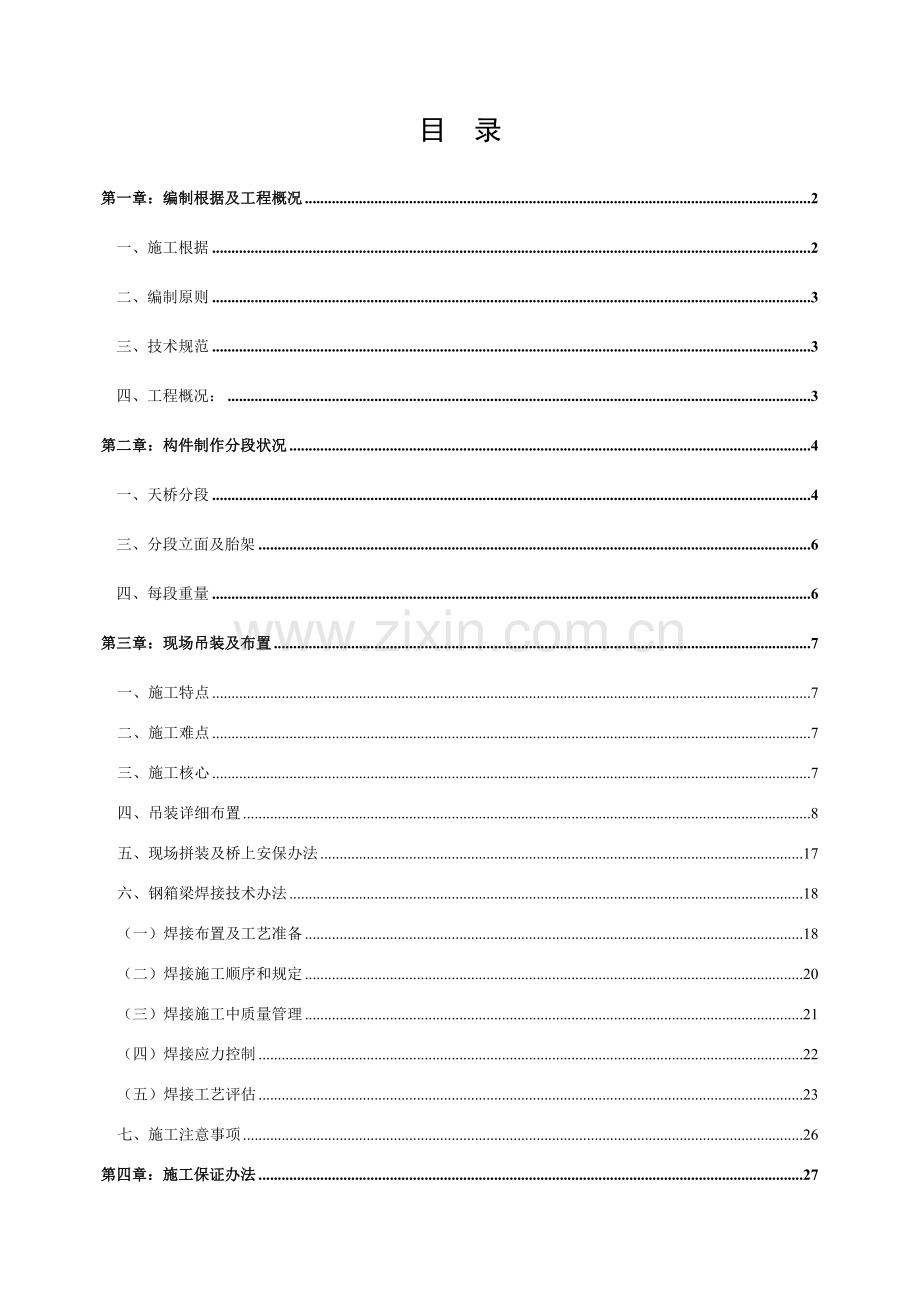 目 录

第一章：编制根据及工程概况 2

一、施工根据 2

二、编制原则 3

三、技术规范 3

四、工程概况： 3

第二章：构件制作分段状况 4

一、天桥分段 4

三、分段立面及胎架 6

四、每段重量 6

第三章：现场吊装及布置 7

一、施工特点 7

二、施工难点 7

三、施工核心 7

四、吊装详细布置 8

五、现场拼装及桥上安保办法 17

六、钢箱梁焊接技术办法 18

（一）焊接布置及工艺准备 18

（二）焊接施工顺序和规定 20

（三）焊接施工中质量管理 21

（四）焊接应力控制 22

（五）焊接工艺评估 23

七、施工注意事项 26

第四章：施工保证办法 27

www.zixin.com.cn